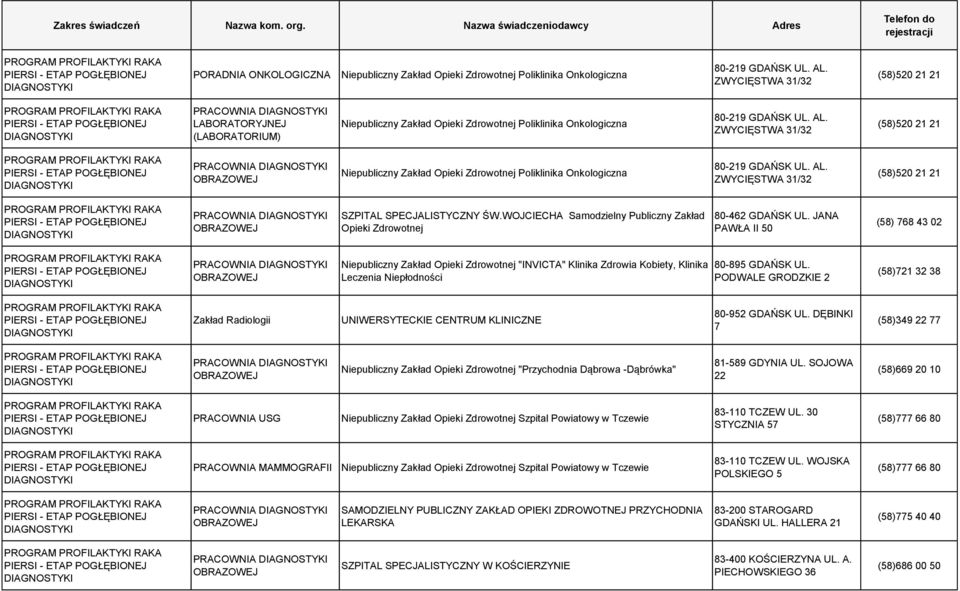 | Zakres świadczeń | Nazwa kom. org. | Nazwa świadczeniodawcy | Adres | Telefon do rejestracji |
|---|---|---|---|---|
| PROGRAM PROFILAKTYKI RAKA PIERSI - ETAP POGŁĘBIONEJ DIAGNOSTYKI | PORADNIA ONKOLOGICZNA | Niepubliczny Zakład Opieki Zdrowotnej Poliklinika Onkologiczna | 80-219 GDAŃSK UL. AL. ZWYCIĘSTWA 31/32 | (58)520 21 21 |
| PROGRAM PROFILAKTYKI RAKA PIERSI - ETAP POGŁĘBIONEJ DIAGNOSTYKI | PRACOWNIA DIAGNOSTYKI LABORATORYJNEJ (LABORATORIUM) | Niepubliczny Zakład Opieki Zdrowotnej Poliklinika Onkologiczna | 80-219 GDAŃSK UL. AL. ZWYCIĘSTWA 31/32 | (58)520 21 21 |
| PROGRAM PROFILAKTYKI RAKA PIERSI - ETAP POGŁĘBIONEJ DIAGNOSTYKI | PRACOWNIA DIAGNOSTYKI OBRAZOWEJ | Niepubliczny Zakład Opieki Zdrowotnej Poliklinika Onkologiczna | 80-219 GDAŃSK UL. AL. ZWYCIĘSTWA 31/32 | (58)520 21 21 |
| PROGRAM PROFILAKTYKI RAKA PIERSI - ETAP POGŁĘBIONEJ DIAGNOSTYKI | PRACOWNIA DIAGNOSTYKI OBRAZOWEJ | SZPITAL SPECJALISTYCZNY ŚW.WOJCIECHA Samodzielny Publiczny Zakład Opieki Zdrowotnej | 80-462 GDAŃSK UL. JANA PAWŁA II 50 | (58) 768 43 02 |
| PROGRAM PROFILAKTYKI RAKA PIERSI - ETAP POGŁĘBIONEJ DIAGNOSTYKI | PRACOWNIA DIAGNOSTYKI OBRAZOWEJ | Niepubliczny Zakład Opieki Zdrowotnej "INVICTA" Klinika Zdrowia Kobiety, Klinika Leczenia Niepłodności | 80-895 GDAŃSK UL. PODWALE GRODZKIE 2 | (58)721 32 38 |
| PROGRAM PROFILAKTYKI RAKA PIERSI - ETAP POGŁĘBIONEJ DIAGNOSTYKI | Zakład Radiologii | UNIWERSYTECKIE CENTRUM KLINICZNE | 80-952 GDAŃSK UL. DĘBINKI 7 | (58)349 22 77 |
| PROGRAM PROFILAKTYKI RAKA PIERSI - ETAP POGŁĘBIONEJ DIAGNOSTYKI | PRACOWNIA DIAGNOSTYKI OBRAZOWEJ | Niepubliczny Zakład Opieki Zdrowotnej "Przychodnia Dąbrowa -Dąbrówka" | 81-589 GDYNIA UL. SOJOWA 22 | (58)669 20 10 |
| PROGRAM PROFILAKTYKI RAKA PIERSI - ETAP POGŁĘBIONEJ DIAGNOSTYKI | PRACOWNIA USG | Niepubliczny Zakład Opieki Zdrowotnej Szpital Powiatowy w Tczewie | 83-110 TCZEW UL. 30 STYCZNIA 57 | (58)777 66 80 |
| PROGRAM PROFILAKTYKI RAKA PIERSI - ETAP POGŁĘBIONEJ DIAGNOSTYKI | PRACOWNIA MAMMOGRAFII | Niepubliczny Zakład Opieki Zdrowotnej Szpital Powiatowy w Tczewie | 83-110 TCZEW UL. WOJSKA POLSKIEGO 5 | (58)777 66 80 |
| PROGRAM PROFILAKTYKI RAKA PIERSI - ETAP POGŁĘBIONEJ DIAGNOSTYKI | PRACOWNIA DIAGNOSTYKI OBRAZOWEJ | SAMODZIELNY PUBLICZNY ZAKŁAD OPIEKI ZDROWOTNEJ PRZYCHODNIA LEKARSKA | 83-200 STAROGARD GDAŃSKI UL. HALLERA 21 | (58)775 40 40 |
| PROGRAM PROFILAKTYKI RAKA PIERSI - ETAP POGŁĘBIONEJ DIAGNOSTYKI | PRACOWNIA DIAGNOSTYKI OBRAZOWEJ | SZPITAL SPECJALISTYCZNY W KOŚCIERZYNIE | 83-400 KOŚCIERZYNA UL. A. PIECHOWSKIEGO 36 | (58)686 00 50 |